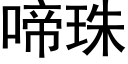 啼珠